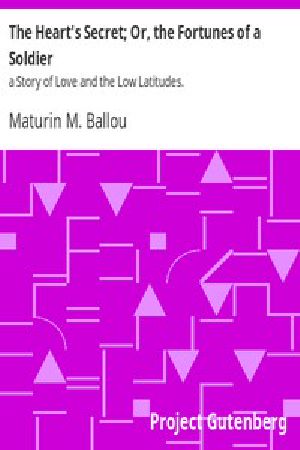 The Heart's Secret; Or, the Fortunes of a Soldier

a Story of Love and the Low Latitudes.

Maturin M. Ballou

Project Gutenberg